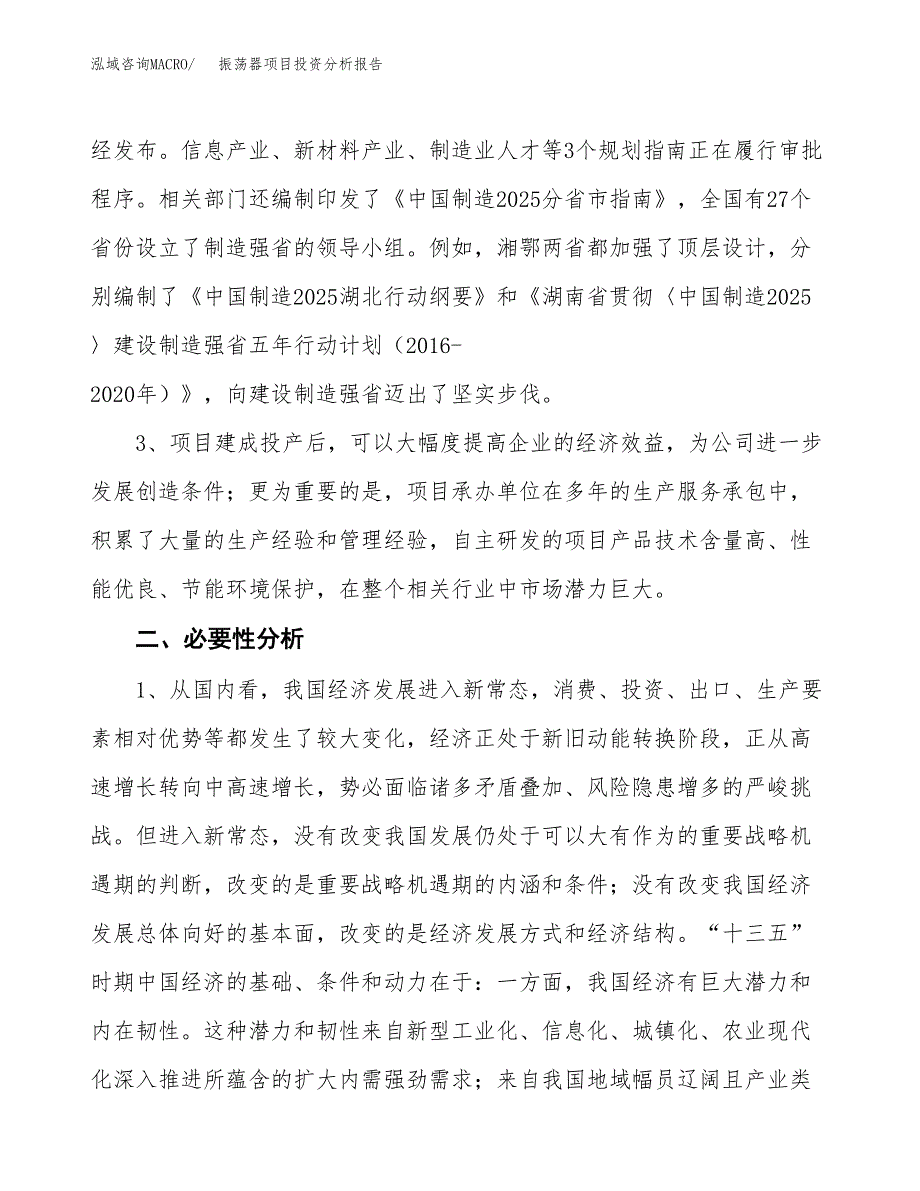 泓域咨询MACRO/　振荡器项目投资分析报告

经发布。信息产业、新材料产业、制造业人才等3个规划指南正在履行审批程序。相关部门还编制印发了《中国制造2025分省市指南》，全国有27个省份设立了制造强省的领导小组。例如，湘鄂两省都加强了顶层设计，分别编制了《中国制造2025湖北行动纲要》和《湖南省贯彻〈中国制造2025〉建设制造强省五年行动计划（2016-2020年）》，向建设制造强省迈出了坚实步伐。

3、项目建成投产后，可以大幅度提高企业的经济效益，为公司进一步发展创造条件；更为重要的是，项目承办单位在多年的生产服务承包中，积累了大量的生产经验和管理经验，自主研发的项目产品技术含量高、性能优良、节能环境保护，在整个相关行业中市场潜力巨大。

二、必要性分析

1、从国内看，我国经济发展进入新常态，消费、投资、出口、生产要素相对优势等都发生了较大变化，经济正处于新旧动能转换阶段，正从高速增长转向中高速增长，势必面临诸多矛盾叠加、风险隐患增多的严峻挑战。但进入新常态，没有改变我国发展仍处于可以大有作为的重要战略机遇期的判断，改变的是重要战略机遇期的内涵和条件；没有改变我国经济发展总体向好的基本面，改变的是经济发展方式和经济结构。“十三五”时期中国经济的基础、条件和动力在于：一方面，我国经济有巨大潜力和内在韧性。这种潜力和韧性来自新型工业化、信息化、城镇化、农业现代化深入推进所蕴含的扩大内需强劲需求；来自我国地域幅员辽阔且产业类